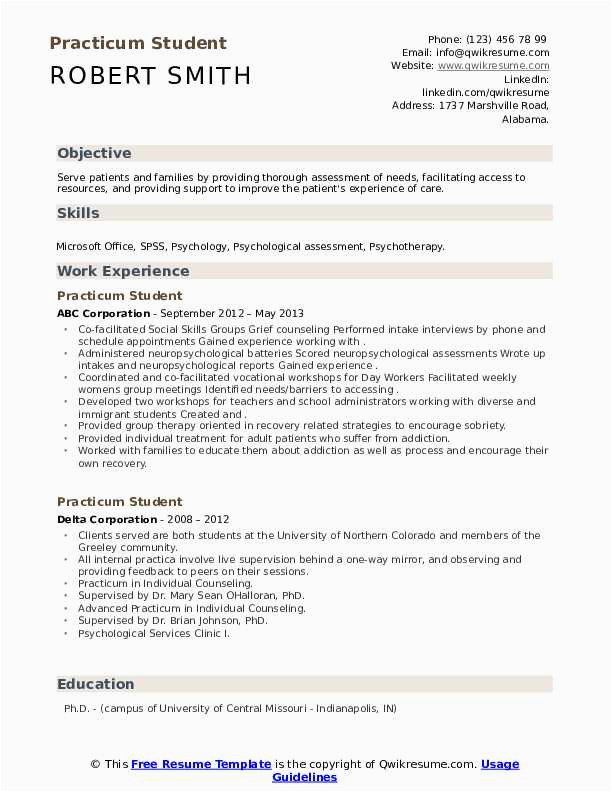 Practicum Student
ROBERT SMITH

Phone: (123) 456 78 99
Email: info@qwikresume.com
Website: www.qwikresume.com
LinkedIn: linkedin.com/qwikresume
Address: 1737 Marshville Road, Alabama.

Objective

Serve patients and families by providing thorough assessment of needs, facilitating access to resources, and providing support to improve the patient's experience of care.

Skills

Microsoft Office, SPSS, Psychology, Psychological assessment, Psychotherapy.

Work Experience

Practicum Student
ABC Corporation - September 2012 – May 2013

- Co-facilitated Social Skills Groups Grief counseling Performed intake interviews by phone and schedule appointments Gained experience working with .
- Administered neuropsychological batteries Scored neuropsychological assessments Wrote up intakes and neuropsychological reports Gained experience .
- Coordinated and co-facilitated vocational workshops for Day Workers Facilitated weekly womens group meetings Identified needs/barriers to accessing .
- Developed two workshops for teachers and school administrators working with diverse and immigrant students Created and .
- Provided group therapy oriented in recovery related strategies to encourage sobriety.
- Provided individual treatment for adult patients who suffer from addiction.
- Worked with families to educate them about addiction as well as process and encourage their own recovery.

Practicum Student
Delta Corporation - 2008 – 2012

- Clients served are both students at the University of Northern Colorado and members of the Greeley community.
- All internal practica involve live supervision behind a one-way mirror, and observing and providing feedback to peers on their sessions.
- Practicum in Individual Counseling.
- Supervised by Dr. Mary Sean OHalloran, PhD.
- Advanced Practicum in Individual Counseling.
- Supervised by Dr. Brian Johnson, PhD.
- Psychological Services Clinic I.

Education

Ph.D. - (campus of University of Central Missouri - Indianapolis, IN)

© This Free Resume Template is the copyright of Qwikresume.com. Usage Guidelines